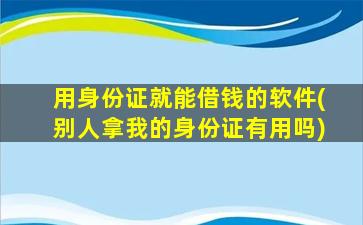 用身份证就能借钱的软件(别人拿我的身份证有用吗)